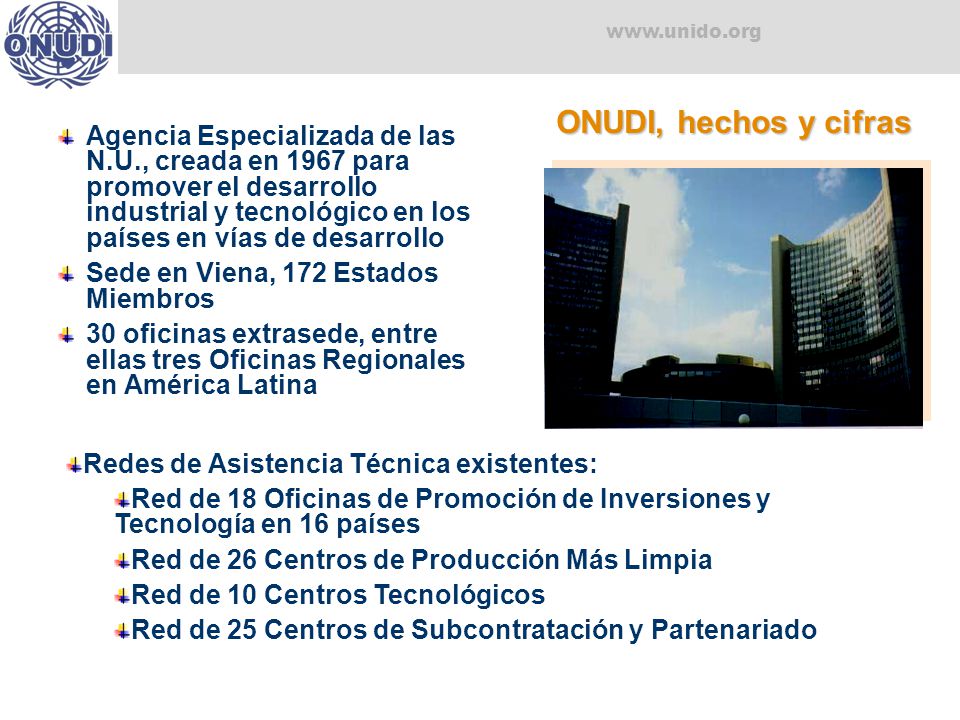 ONUDI

www.unido.org

ONUDI, hechos y cifras

Agencia Especializada de las N.U., creada en 1967 para promover el desarrollo industrial y tecnológico en los países en vías de desarrollo

Sede en Viena, 172 Estados Miembros

30 oficinas extrasede, entre ellas tres Oficinas Regionales en América Latina

Redes de Asistencia Técnica existentes:

Red de 18 Oficinas de Promoción de Inversiones y Tecnología en 16 países

Red de 26 Centros de Producción Más Limpia

Red de 10 Centros Tecnológicos

Red de 25 Centros de Subcontratación y Partenariado